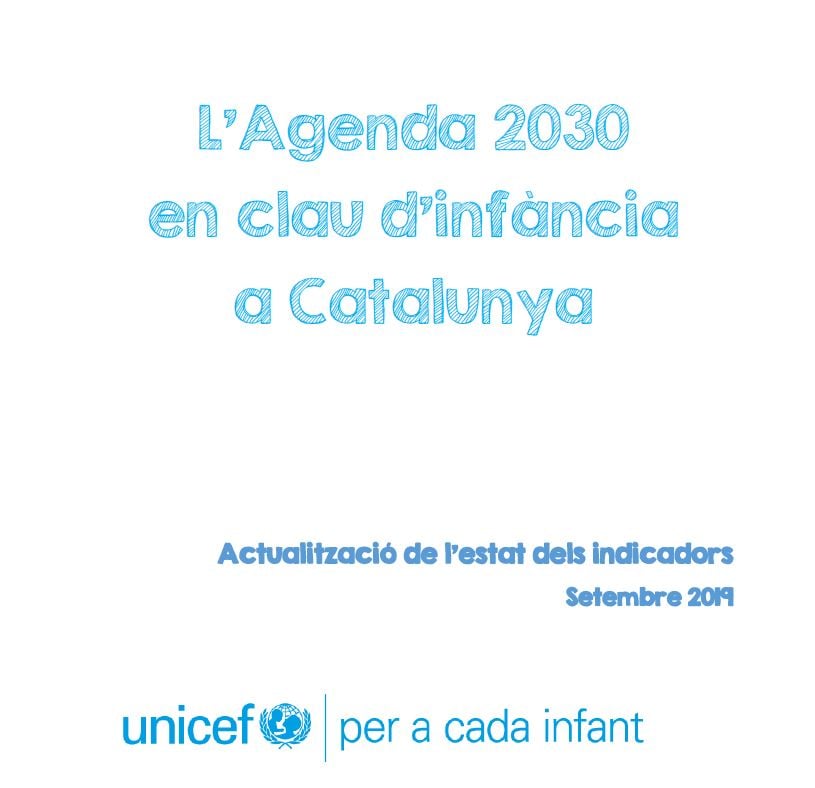 L'Agenda 2030
en clau d'infància
a Catalunya

Actualització de l'estat dels indicadors
Setembre 2019

unicef | per a cada infant